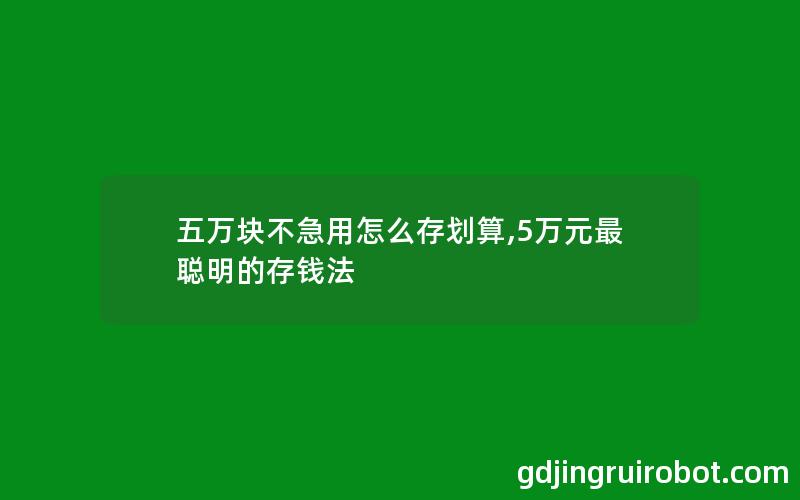 五万块不急用怎么存划算,5万元最聪明的存钱法

gdjingruirobot.com